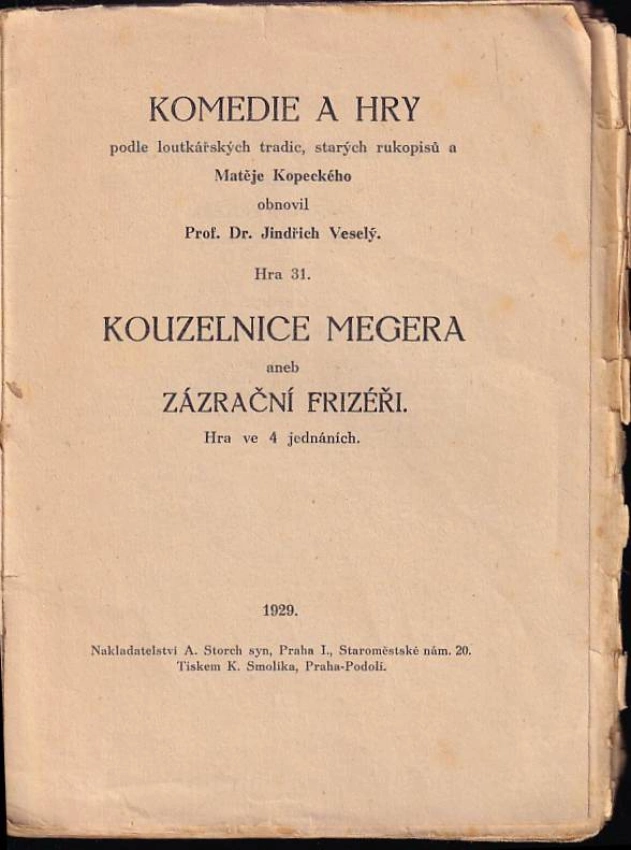 KOMEDIE A HRY

podle loutkářských tradic, starých rukopisů a Matěje Kopeckého obnovil Prof. Dr. Jindřich Veselý.

Hra 31.

KOUZELNICE MEGERA

aneb

ZÁZRAČNÍ FRIZÉŘI.

Hra ve 4 jednáních.

1929.

Nakladatelství A. Storch syn, Praha I., Staroměstské nám. 20.
Tiskem K. Smolíka, Praha-Podolí.